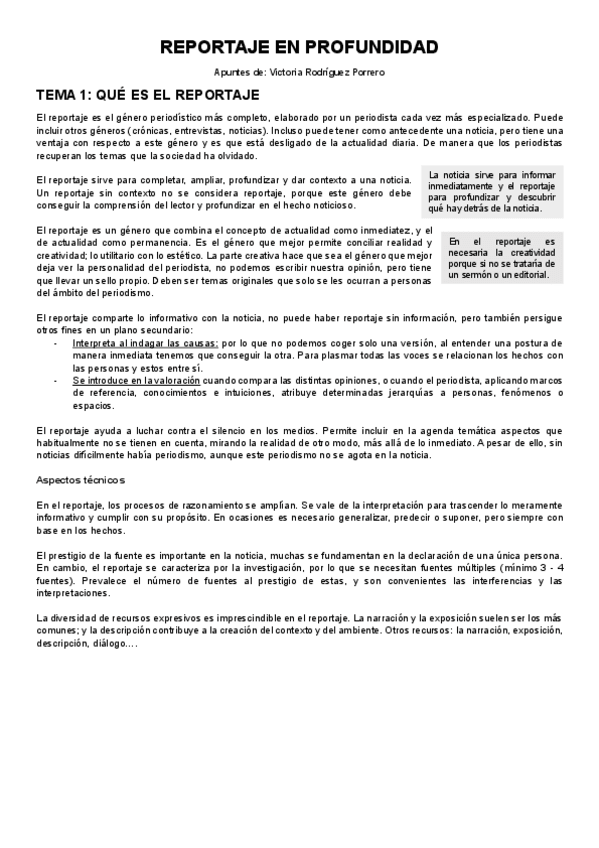 REPORTAJE EN PROFUNDIDAD

Apuntes de: Victoria Rodríguez Porrero

TEMA 1: QUÉ ES EL REPORTAJE

El reportaje es el género periodístico más completo, elaborado por un periodista cada vez más especializado. Puede incluir otros géneros (crónicas, entrevistas, noticias). Incluso puede tener como antecedente una noticia, pero tiene una ventaja con respecto a este género y es que está desligado de la actualidad diaria. De manera que los periodistas recuperan los temas que la sociedad ha olvidado.

El reportaje sirve para completar, ampliar, profundizar y dar contexto a una noticia. Un reportaje sin contexto no se considera reportaje, porque este género debe conseguir la comprensión del lector y profundizar en el hecho noticioso.

La noticia sirve para informar inmediatamente y el reportaje para profundizar y descubrir qué hay detrás de la noticia.

El reportaje es un género que combina el concepto de actualidad como inmediatez, y el de actualidad como permanencia. Es el género que mejor permite conciliar realidad y creatividad; lo utilitario con lo estético. La parte creativa hace que sea el género que mejor deja ver la personalidad del periodista, no podemos escribir nuestra opinión, pero tiene que llevar un sello propio. Deben ser temas originales que solo se les ocurran a personas del ámbito del periodismo.

En el reportaje es necesaria la creatividad porque si no se trataría de un sermón o un editorial.

El reportaje comparte lo informativo con la noticia, no puede haber reportaje sin información, pero también persigue otros fines en un plano secundario:
- Interpreta al indagar las causas: por lo que no podemos coger solo una versión, al entender una postura de manera inmediata tenemos que conseguir la otra. Para plasmar todas las voces se relacionan los hechos con las personas y estos entre sí.
- Se introduce en la valoración cuando compara las distintas opiniones, o cuando el periodista, aplicando marcos de referencia, conocimientos e intuiciones, atribuye determinadas jerarquías a personas, fenómenos o espacios.

El reportaje ayuda a luchar contra el silencio en los medios. Permite incluir en la agenda temática aspectos que habitualmente no se tienen en cuenta, mirando la realidad de otro modo, más allá de lo inmediato. A pesar de ello, sin noticias difícilmente había periodismo, aunque este periodismo no se agota en la noticia.

Aspectos técnicos

En el reportaje, los procesos de razonamiento se amplían. Se vale de la interpretación para trascender lo meramente informativo y cumplir con su propósito. En ocasiones es necesario generalizar, predecir o suponer, pero siempre con base en los hechos.

El prestigio de la fuente es importante en la noticia, muchas se fundamentan en la declaración de una única persona. En cambio, el reportaje se caracteriza por la investigación, por lo que se necesitan fuentes múltiples (mínimo 3 - 4 fuentes). Prevalece el número de fuentes al prestigio de estas, y son convenientes las interferencias y las interpretaciones.

La diversidad de recursos expresivos es imprescindible en el reportaje. La narración y la exposición suelen ser los más comunes; y la descripción contribuye a la creación del contexto y del ambiente. Otros recursos: la narración, exposición, descripción, diálogo….